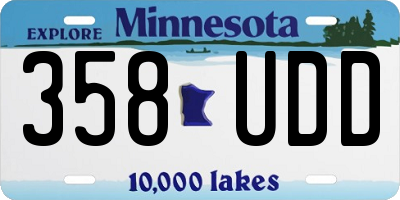 EXPLORE Minnesota

358 UDD

10,000 lakes